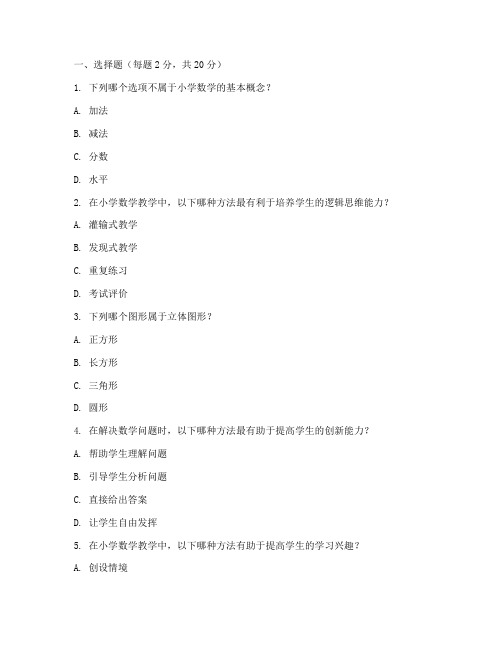 一、选择题（每题 2 分，共 20 分）

1. 下列哪个选项不属于小学数学的基本概念？

A. 加法

B. 减法

C. 分数

D. 水平

2. 在小学数学教学中，以下哪种方法最有利于培养学生的逻辑思维能力？

A. 灌输式教学

B. 发现式教学

C. 重复练习

D. 考试评价

3. 下列哪个图形属于立体图形？

A. 正方形

B. 长方形

C. 三角形

D. 圆形

4. 在解决数学问题时，以下哪种方法最有助于提高学生的创新能力？

A. 帮助学生理解问题

B. 引导学生分析问题

C. 直接给出答案

D. 让学生自由发挥

5. 在小学数学教学中，以下哪种方法有助于提高学生的学习兴趣？

A. 创设情境